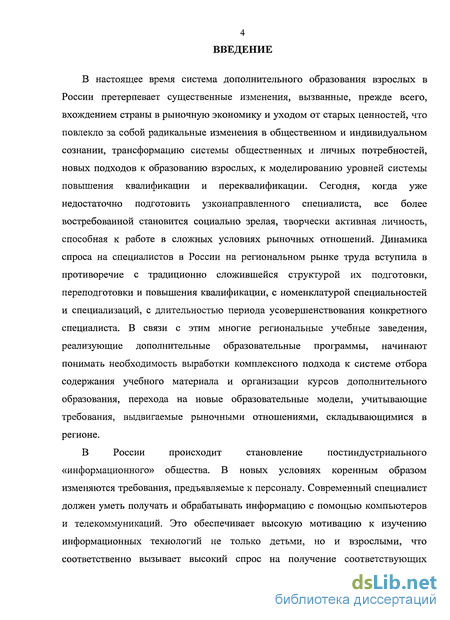 4

ВВЕДЕНИЕ

В настоящее время система дополнительного образования взрослых в России претерпевает существенные изменения, вызванные, прежде всего, вхождением страны в рыночную экономику и уходом от старых ценностей, что повлекло за собой радикальные изменения в общественном и индивидуальном сознании, трансформацию системы общественных и личных потребностей, новых подходов к образованию взрослых, к моделированию уровней системы повышения квалификации и переквалификации. Сегодня, когда уже недостаточно подготовить узконаправленного специалиста, все более востребованной становится социально зрелая, творчески активная личность, способная к работе в сложных условиях рыночных отношений. Динамика спроса на специалистов в России на региональном рынке труда вступила в противоречие с традиционно сложившейся структурой их подготовки, переподготовки и повышения квалификации, с номенклатурой специальностей и специализаций, с длительностью периода усовершенствования конкретного специалиста. В связи с этим многие региональные учебные заведения, реализующие дополнительные образовательные программы, начинают понимать необходимость выработки комплексного подхода к системе отбора содержания учебного материала и организации курсов дополнительного образования, перехода на новые образовательные модели, учитывающие требования, выдвигаемые рыночными отношениями, складывающимися в регионе.

В России происходит становление постиндустриального «информационного» общества. В новых условиях коренным образом изменяются требования, предъявляемые к персоналу. Современный специалист должен уметь получать и обрабатывать информацию с помощью компьютеров и телекоммуникаций. Это обеспечивает высокую мотивацию к изучению информационных технологий не только детьми, но и взрослыми, что соответственно вызывает высокий спрос на получение соответствующих

dsLib.net
библиотека диссертаций